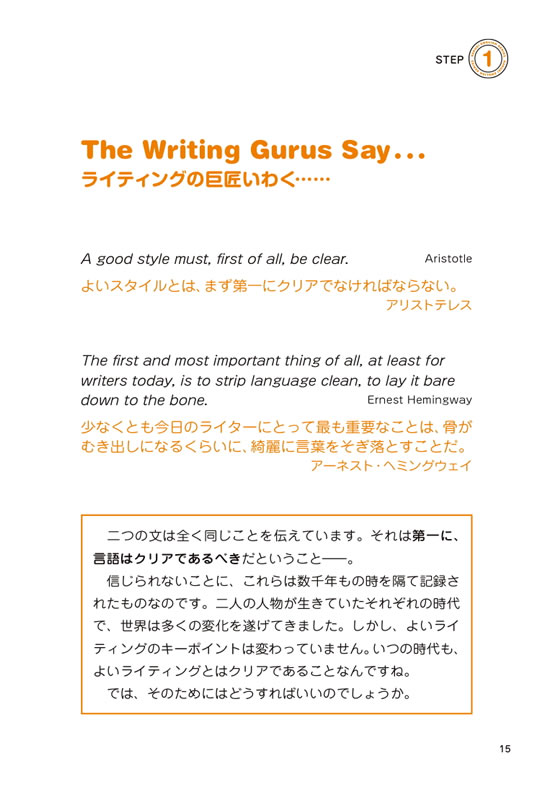 STEP 1

The Writing Gurus Say...
ライティングの巨匠いわく……

A good style must, first of all, be clear. Aristotle
よいスタイルとは、まず第一にクリアでなければならない。
アリストテレス

The first and most important thing of all, at least for writers today, is to strip language clean, to lay it bare down to the bone. Ernest Hemingway
少なくとも今日のライターにとって最も重要なことは、骨がむき出しになるくらいに、綺麗に言葉をそぎ落とすことだ。
アーネスト・ヘミングウェイ

二つの文は全く同じことを伝えています。それは第一に、言語はクリアであるべきだということ——。
信じられないことに、これらは数千年もの時を隔て記録されたものなのです。二人の人物が生きていたそれぞれの時代で、世界は多くの変化を遂げてきました。しかし、よいライティングのキーポイントは変わっていません。いつの時代も、よいライティングとはクリアであることなんですね。
では、そのためにはどうすればいいのでしょうか。

15